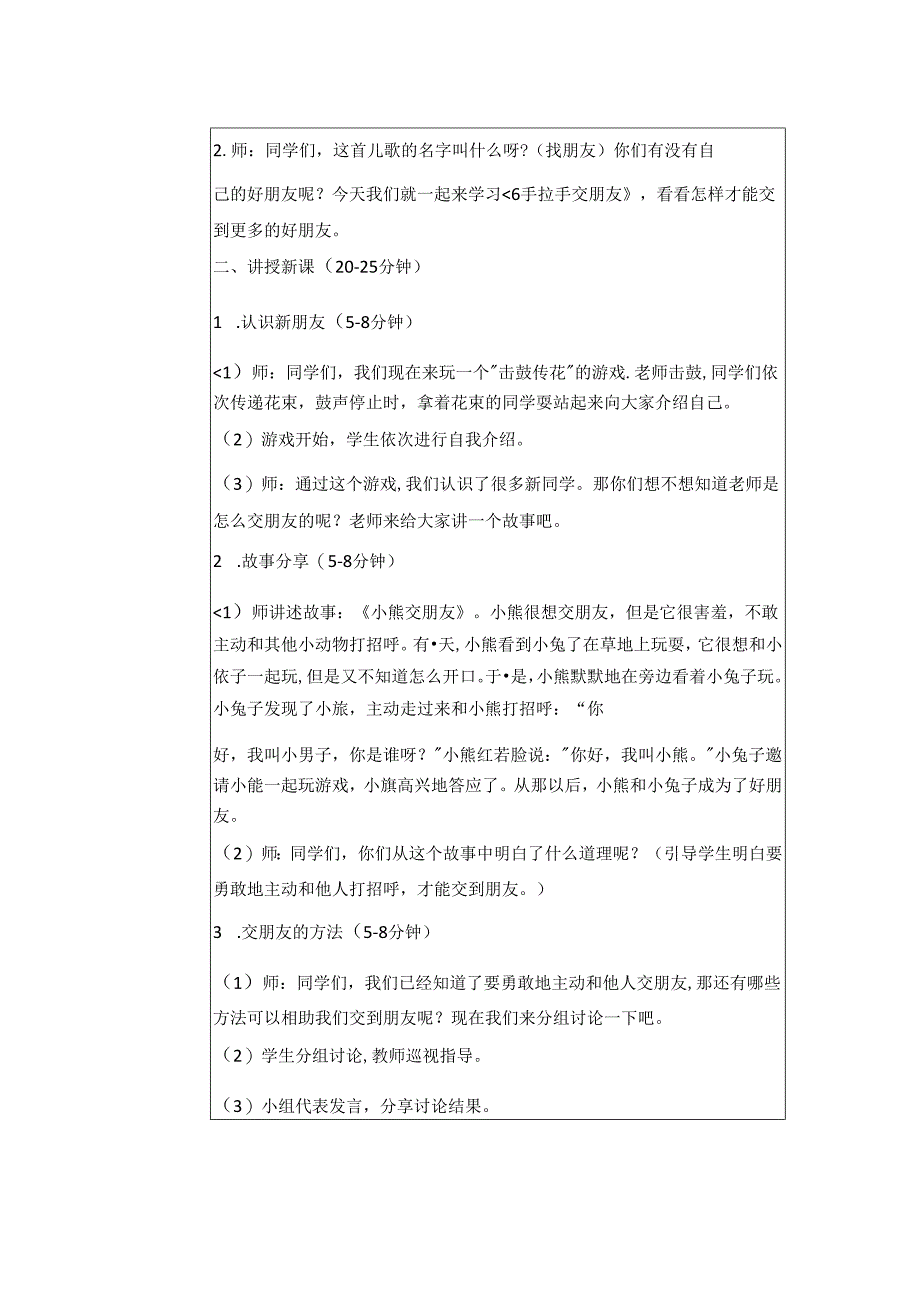 2. 师：同学们，这首儿歌的名字叫什么呀？（找朋友）你们有没有自

己的好朋友呢？今天我们就一起来学习<6手拉手交朋友》，看看怎样才能交到更多的好朋友。

二、讲授新课（20-25分钟）

1 .认识新朋友（5-8分钟）

<1）师：同学们，我们现在来玩一个"击鼓传花"的游戏.老师击鼓,同学们依次传递花束，鼓声停止时，拿着花束的同学要站起来向大家介绍自己。

（2）游戏开始，学生依次进行自我介绍。

（3）师：通过这个游戏,我们认识了很多新同学。那你们想不想知道老师是怎么交朋友的呢？老师来给大家讲一个故事吧。

2 .故事分享（5-8分钟）

<1）师讲述故事：《小熊交朋友》。小熊很想交朋友，但是它很害羞，不敢主动和其他小动物打招呼。有•天，小熊看到小兔了在草地上玩耍，它很想和小依子一起玩,但是又不知道怎么开口。于•是，小熊默默地在旁边看着小兔子玩。小兔子发现了小旅，主动走过来和小熊打招呼：“你

好，我叫小男子，你是谁呀？"小熊红若脸说："你好，我叫小熊。"小兔子邀请小能一起玩游戏，小旗高兴地答应了。从那以后，小熊和小兔子成为了好朋友。

（2）师：同学们，你们从这个故事中明白了什么道理呢？（引导学生明白要勇敢地主动和他人打招呼，才能交到朋友。）

3 .交朋友的方法（5-8分钟）

（1）师：同学们，我们已经知道了要勇敢地主动和他人交朋友,那还有哪些方法可以相助我们交到朋友呢？现在我们来分组讨论一下吧。

（2）学生分组讨论,教师巡视指导。

（3）小组代表发言，分享讨论结果。